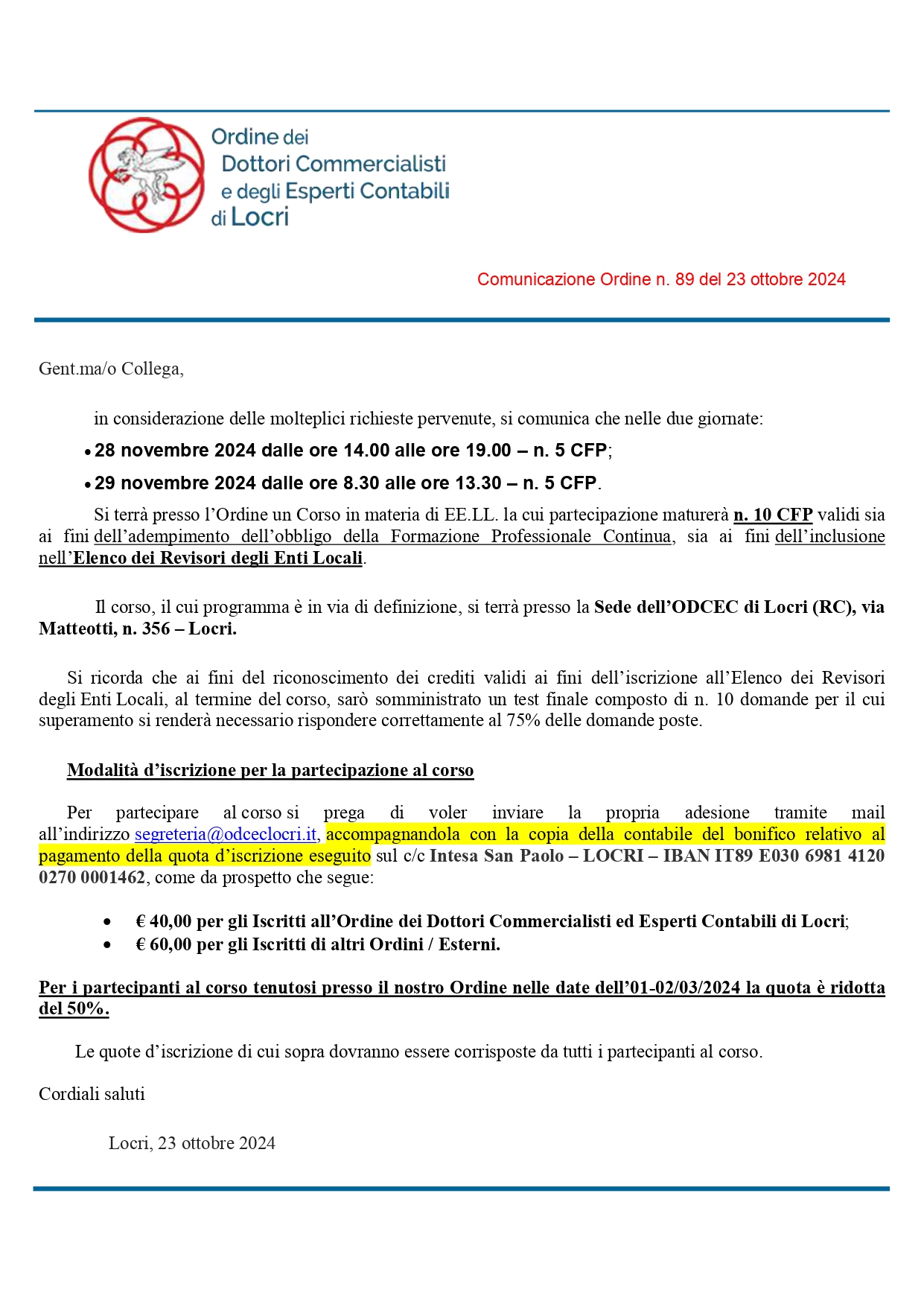 Ordine dei
Dottori Commercialisti
e degli Esperti Contabili
di Locri

Comunicazione Ordine n. 89 del 23 ottobre 2024

Gent.ma/o Collega,

in considerazione delle molteplici richieste pervenute, si comunica che nelle due giornate:

• 28 novembre 2024 dalle ore 14.00 alle ore 19.00 – n. 5 CFP;
• 29 novembre 2024 dalle ore 8.30 alle ore 13.30 – n. 5 CFP.

Si terrà presso l'Ordine un Corso in materia di EE.LL. la cui partecipazione maturerà n. 10 CFP validi sia ai fini dell'adempimento dell'obbligo della Formazione Professionale Continua, sia ai fini dell'inclusione nell'Elenco dei Revisori degli Enti Locali.

Il corso, il cui programma è in via di definizione, si terrà presso la Sede dell'ODCEC di Locri (RC), via Matteotti, n. 356 – Locri.

Si ricorda che ai fini del riconoscimento dei crediti validi ai fini dell'iscrizione all'Elenco dei Revisori degli Enti Locali, al termine del corso, sarò somministrato un test finale composto di n. 10 domande per il cui superamento si renderà necessario rispondere correttamente al 75% delle domande poste.

Modalità d'iscrizione per la partecipazione al corso

Per partecipare al corso si prega di voler inviare la propria adesione tramite mail all'indirizzo segreteria@odceclocri.it, accompagnandola con la copia della contabile del bonifico relativo al pagamento della quota d'iscrizione eseguito sul c/c Intesa San Paolo – LOCRI – IBAN IT89 E030 6981 4120 0270 0001462, come da prospetto che segue:

• € 40,00 per gli Iscritti all'Ordine dei Dottori Commercialisti ed Esperti Contabili di Locri;
• € 60,00 per gli Iscritti di altri Ordini / Esterni.

Per i partecipanti al corso tenutosi presso il nostro Ordine nelle date dell'01-02/03/2024 la quota è ridotta del 50%.

Le quote d'iscrizione di cui sopra dovranno essere corrisposte da tutti i partecipanti al corso.

Cordiali saluti

Locri, 23 ottobre 2024